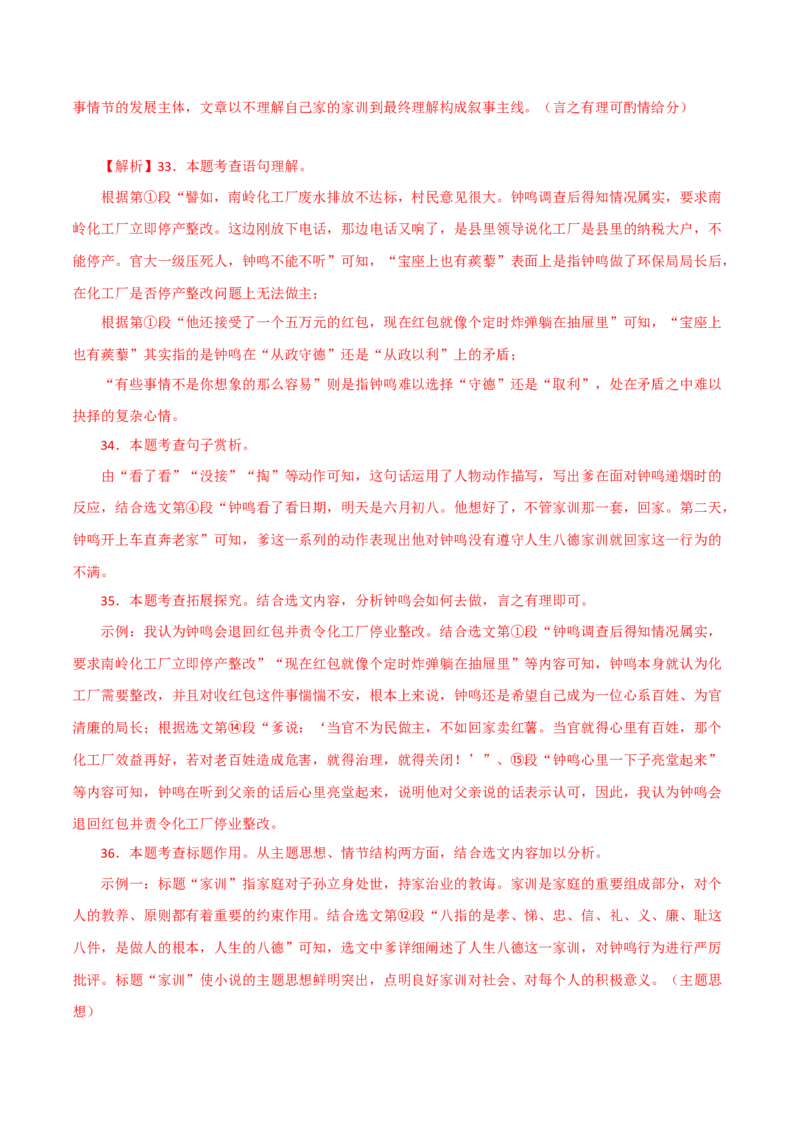 事情节的发展主体，文章以不理解自己家的家训到最终理解构成叙事主线。（言之有理可酌情给分）

【解析】33．本题考查语句理解。

根据第①段“譬如，南岭化工厂废水排放不达标，村民意见很大。钟鸣调查后得知情况属实，要求南岭化工厂立即停产整改。这边刚放下电话，那边电话又响了，是县里领导说化工厂是县里的纳税大户，不能停产。官大一级压死人，钟鸣不能不听”可知，“宝座上也有蒺藜”表面上是指钟鸣做了环保局局长后，在化工厂是否停产整改问题上无法做主；

根据第①段“他还接受了一个五万元的红包，现在红包就像个定时炸弹躺在抽屉里”可知，“宝座上也有蒺藜”其实指的是钟鸣在“从政守德”还是“从政以利”上的矛盾；

“有些事情不是你想象的那么容易”则是指钟鸣难以选择“守德”还是“取利”，处在矛盾之中难以抉择的复杂心情。

34．本题考查句子赏析。

由“看了看”“没接”“掏”等动作可知，这句话运用了人物动作描写，写出爹在面对钟鸣递烟时的反应，结合选文第④段“钟鸣看了看日期，明天是六月初八。他想好了，不管家训那一套，回家。第二天，钟鸣开上车直奔老家”可知，爹这一系列的动作表现出他对钟鸣没有遵守人生八德家训就回家这一行为的不满。

35．本题考查拓展探究。结合选文内容，分析钟鸣会如何去做，言之有理即可。

示例：我认为钟鸣会退回红包并责令化工厂停业整改。结合选文第①段“钟鸣调查后得知情况属实，要求南岭化工厂立即停产整改”“现在红包就像个定时炸弹躺在抽屉里”等内容可知，钟鸣本身就认为化工厂需要整改，并且对收红包这件事惴惴不安，根本上来说，钟鸣还是希望自己成为一位心系百姓、为官清廉的局长；根据选文第⑭段“爹说：‘当官不为民做主，不如回家卖红薯。当官就得心里有百姓，那个化工厂效益再好，若对老百姓造成危害，就得治理，就得关闭！’”、⑮段“钟鸣心里一下子亮堂起来”等内容可知，钟鸣在听到父亲的话后心里亮堂起来，说明他对父亲说的话表示认可，因此，我认为钟鸣会退回红包并责令化工厂停业整改。

36．本题考查标题作用。从主题思想、情节结构两方面，结合选文内容加以分析。

示例一：标题“家训”指家庭对子孙立身处世，持家治业的教诲。家训是家庭的重要组成部分，对个人的教养、原则都有着重要的约束作用。结合选文第⑫段“八指的是孝、悌、忠、信、礼、义、廉、耻这八件，是做人的根本，人生的八德”可知，选文中爹详细阐述了人生八德这一家训，对钟鸣行为进行严厉批评。标题“家训”使小说的主题思想鲜明突出，点明良好家训对社会、对每个人的积极意义。（主题思想）